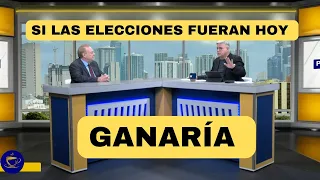 SI LAS ELECCIONES FUERAN HOY

GANARÍA